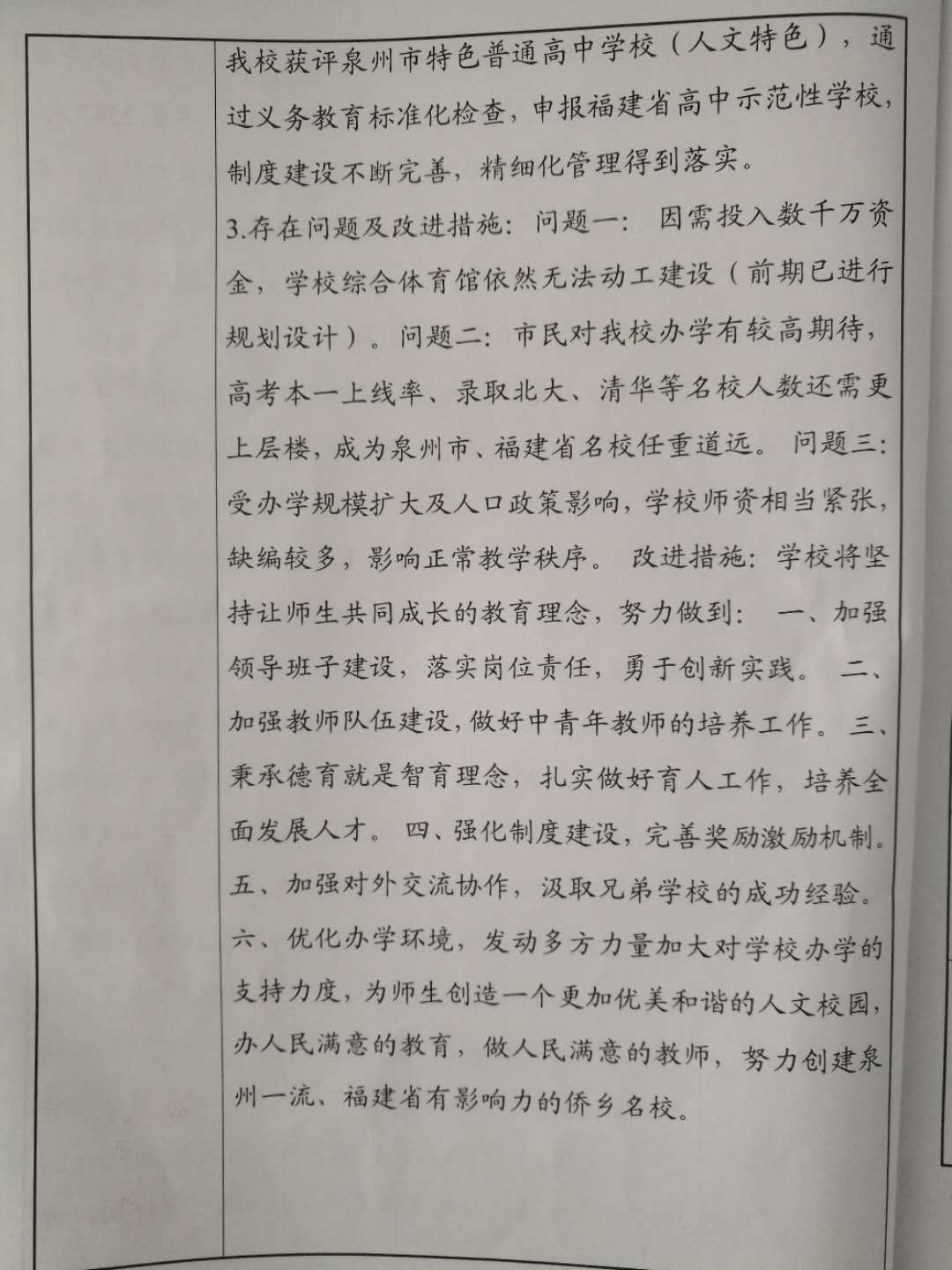 我校获评泉州市特色普通高中学校（人文特色），通过义务教育标准化检查，申报福建省高中示范性学校，制度建设不断完善，精细化管理得到落实。

3.存在问题及改进措施：问题一：因需投入数千万资金，学校综合体育馆依然无法动工建设（前期已进行规划设计）。问题二：市民对我校办学有较高期待，高考本一上线率、录取北大、清华等名校人数还需更上层楼，成为泉州市、福建省名校任重道远。问题三：受办学规模扩大及人口政策影响，学校师资相当紧张，缺编较多，影响正常教学秩序。改进措施：学校将坚持让师生共同成长的教育理念，努力做到：一、加强领导班子建设，落实岗位责任，勇于创新实践。二、加强教师队伍建设，做好中青年教师的培养工作。三、秉承德育就是智育理念，扎实做好育人工作，培养全面发展人才。四、强化制度建设，完善奖励激励机制。五、加强对外交流协作，汲取兄弟学校的成功经验。六、优化办学环境，发动多方力量加大对学校办学的支持力度，为师生创造一个更加优美和谐的人文校园，办人民满意的教育，做人民满意的教师，努力创建泉州一流、福建省有影响力的侨乡名校。